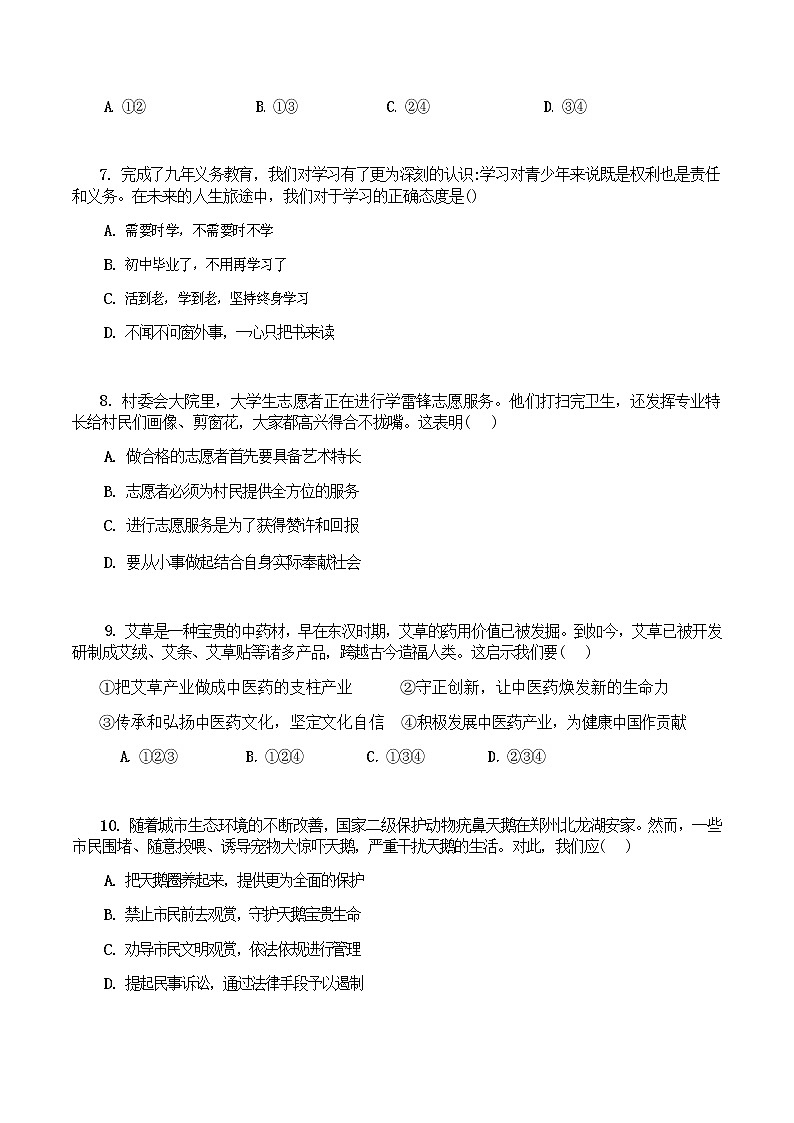 A. ①②　　B. ①③　　C. ②④　　D. ③④

7. 完成了九年义务教育，我们对学习有了更为深刻的认识:学习对青少年来说既是权利也是责任和义务。在未来的人生旅途中，我们对于学习的正确态度是()

A. 需要时学，不需要时不学

B. 初中毕业了，不用再学习了

C. 活到老，学到老，坚持终身学习

D. 不闻不问窗外事，一心只把书来读

8. 村委会大院里，大学生志愿者正在进行学雷锋志愿服务。他们打扫完卫生，还发挥专业特长给村民们画像、剪窗花，大家都高兴得合不拢嘴。这表明(　)

A. 做合格的志愿者首先要具备艺术特长

B. 志愿者必须为村民提供全方位的服务

C. 进行志愿服务是为了获得赞许和回报

D. 要从小事做起结合自身实际奉献社会

9. 艾草是一种宝贵的中药材，早在东汉时期，艾草的药用价值已被发掘。到如今，艾草已被开发研制成艾绒、艾条、艾草贴等诸多产品，跨越古今造福人类。这启示我们要(　)

①把艾草产业做成中医药的支柱产业　②守正创新，让中医药焕发新的生命力

③传承和弘扬中医药文化，坚定文化自信　④积极发展中医药产业，为健康中国作贡献

A. ①②③　　B. ①②④　　C. ①③④　　D. ②③④

10. 随着城市生态环境的不断改善，国家二级保护动物疣鼻天鹅在郑州北龙湖安家。然而，一些市民围堵、随意投喂、诱导宠物犬惊吓天鹅，严重干扰天鹅的生活。对此，我们应(　)

A. 把天鹅圈养起来，提供更为全面的保护

B. 禁止市民前去观赏，守护天鹅宝贵生命

C. 劝导市民文明观赏，依法依规进行管理

D. 提起民事诉讼，通过法律手段予以遏制